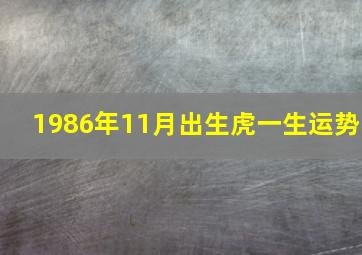 1986年11月出生虎一生运势